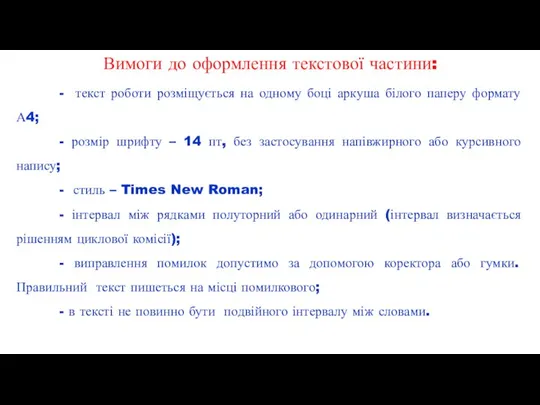 Вимоги до оформлення текстової частини:

- текст роботи розміщується на одному боці аркуша білого паперу формату А4;

- розмір шрифту – 14 пт, без застосування напівжирного або курсивного напису;

- стиль – Times New Roman;

- інтервал між рядками полуторний або одинарний (інтервал визначається рішенням циклової комісії);

- виправлення помилок допустимо за допомогою коректора або гумки. Правильний текст пишеться на місці помилкового;

- в тексті не повинно бути подвійного інтервалу між словами.